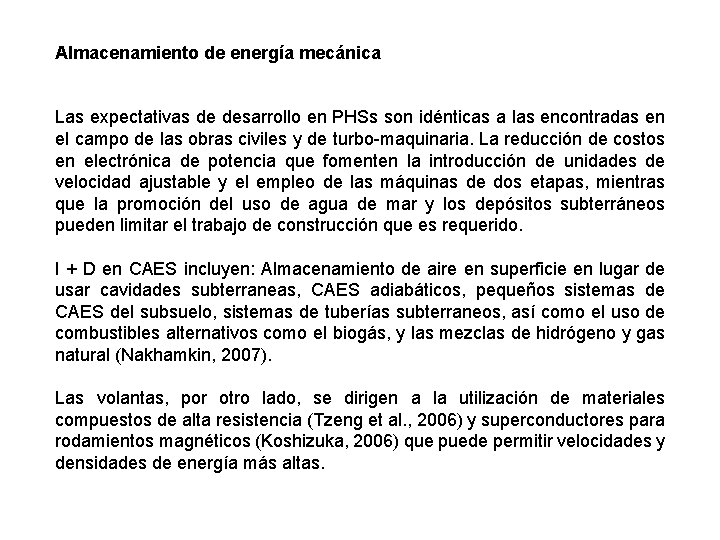 Almacenamiento de energía mecánica

Las expectativas de desarrollo en PHSs son idénticas a las encontradas en el campo de las obras civiles y de turbo-maquinaria. La reducción de costos en electrónica de potencia que fomenten la introducción de unidades de velocidad ajustable y el empleo de las máquinas de dos etapas, mientras que la promoción del uso de agua de mar y los depósitos subterráneos pueden limitar el trabajo de construcción que es requerido.

I + D en CAES incluyen: Almacenamiento de aire en superficie en lugar de usar cavidades subterraneas, CAES adiabáticos, pequeños sistemas de CAES del subsuelo, sistemas de tuberías subterraneos, así como el uso de combustibles alternativos como el biogás, y las mezclas de hidrógeno y gas natural (Nakhamkin, 2007).

Las volantas, por otro lado, se dirigen a la utilización de materiales compuestos de alta resistencia (Tzeng et al., 2006) y superconductores para rodamientos magnéticos (Koshizuka, 2006) que puede permitir velocidades y densidades de energía más altas.